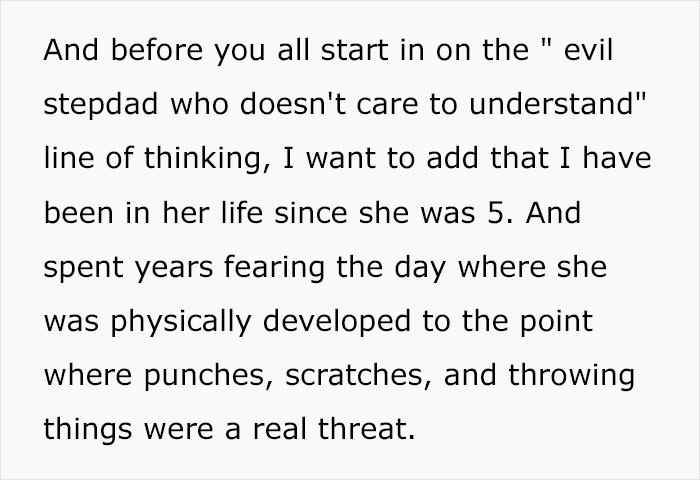 And before you all start in on the " evil stepdad who doesn't care to understand" line of thinking, I want to add that I have been in her life since she was 5. And spent years fearing the day where she was physically developed to the point where punches, scratches, and throwing things were a real threat.